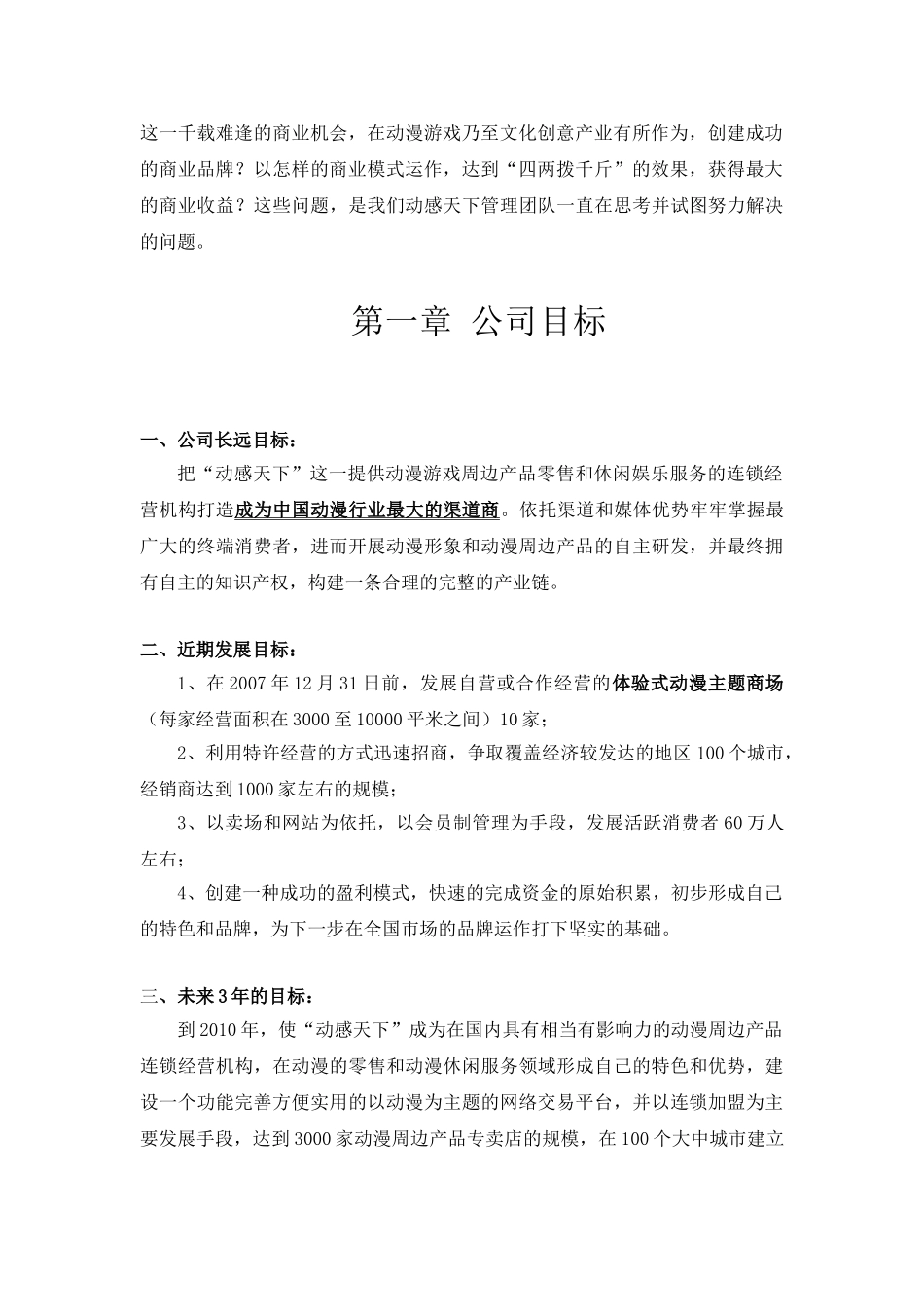 这一千载难逢的商业机会，在动漫游戏乃至文化创意产业有所作为，创建成功的商业品牌？以怎样的商业模式运作，达到“四两拨千斤”的效果，获得最大的商业收益？这些问题，是我们动感天下管理团队一直在思考并试图努力解决的问题。

第一章 公司目标

一、公司长远目标：

把“动感天下”这一提供动漫游戏周边产品零售和休闲娱乐服务的连锁经营机构打造成为中国动漫行业最大的渠道商。依托渠道和媒体优势牢牢掌握最广大的终端消费者，进而开展动漫形象和动漫周边产品的自主研发，并最终拥有自主的知识产权，构建一条合理的完整的产业链。

二、近期发展目标：

1、在2007年12月31日前，发展自营或合作经营的体验式动漫主题商场（每家经营面积在3000至10000平米之间）10家；

2、利用特许经营的方式迅速招商，争取覆盖经济较发达的地区100个城市，经销商达到1000家左右的规模；

3、以卖场和网站为依托，以会员制管理为手段，发展活跃消费者60万人左右；

4、创建一种成功的盈利模式，快速的完成资金的原始积累，初步形成自己的特色和品牌，为下一步在全国市场的品牌运作打下坚实的基础。

三、未来3年的目标：

到2010年，使“动感天下”成为在国内具有相当有影响力的动漫周边产品连锁经营机构，在动漫的零售和动漫休闲服务领域形成自己的特色和优势，建设一个功能完善方便实用的以动漫为主题的网络交易平台，并以连锁加盟为主要发展手段，达到3000家动漫周边产品专卖店的规模，在100个大中城市建立